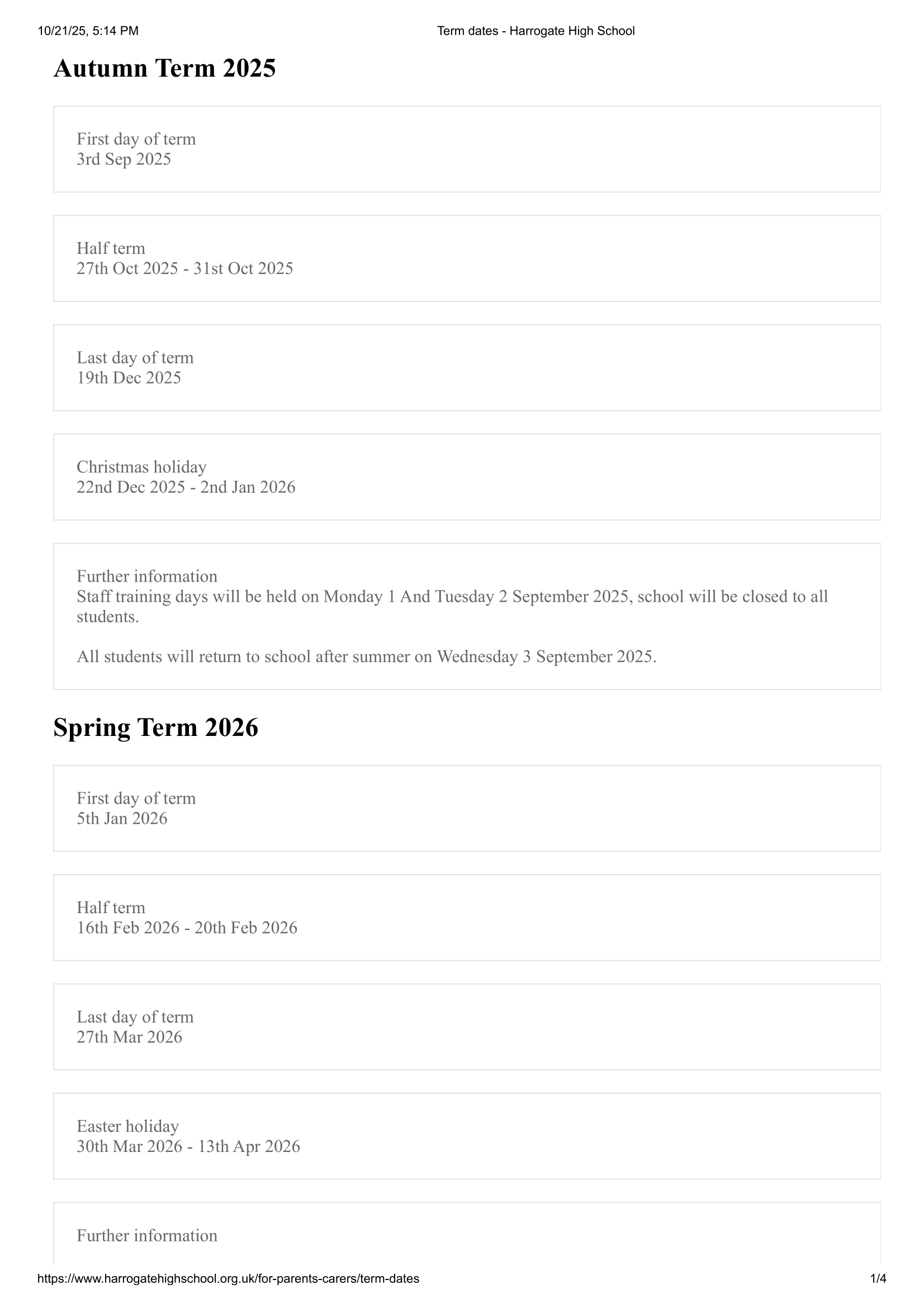 10/21/25, 5:14 PM Term dates - Harrogate High School

Autumn Term 2025

First day of term
3rd Sep 2025

Half term
27th Oct 2025 - 31st Oct 2025

Last day of term
19th Dec 2025

Christmas holiday
22nd Dec 2025 - 2nd Jan 2026

Further information
Staff training days will be held on Monday 1 And Tuesday 2 September 2025, school will be closed to all students.

All students will return to school after summer on Wednesday 3 September 2025.

Spring Term 2026

First day of term
5th Jan 2026

Half term
16th Feb 2026 - 20th Feb 2026

Last day of term
27th Mar 2026

Easter holiday
30th Mar 2026 - 13th Apr 2026

Further information

https://www.harrogatehighschool.org.uk/for-parents-carers/term-dates 1/4